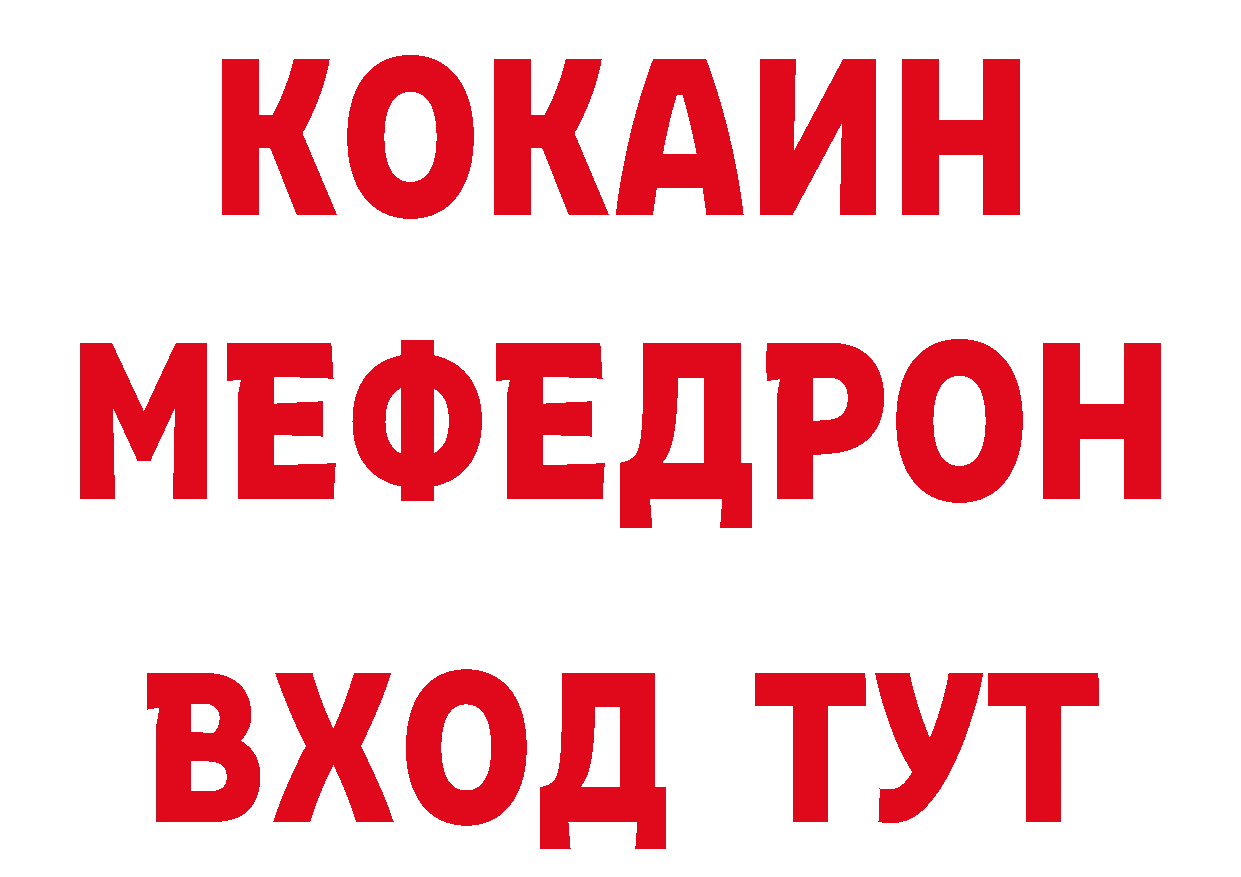 КОКАИН
МЕФЕДРОН
ВХОД ТУТ